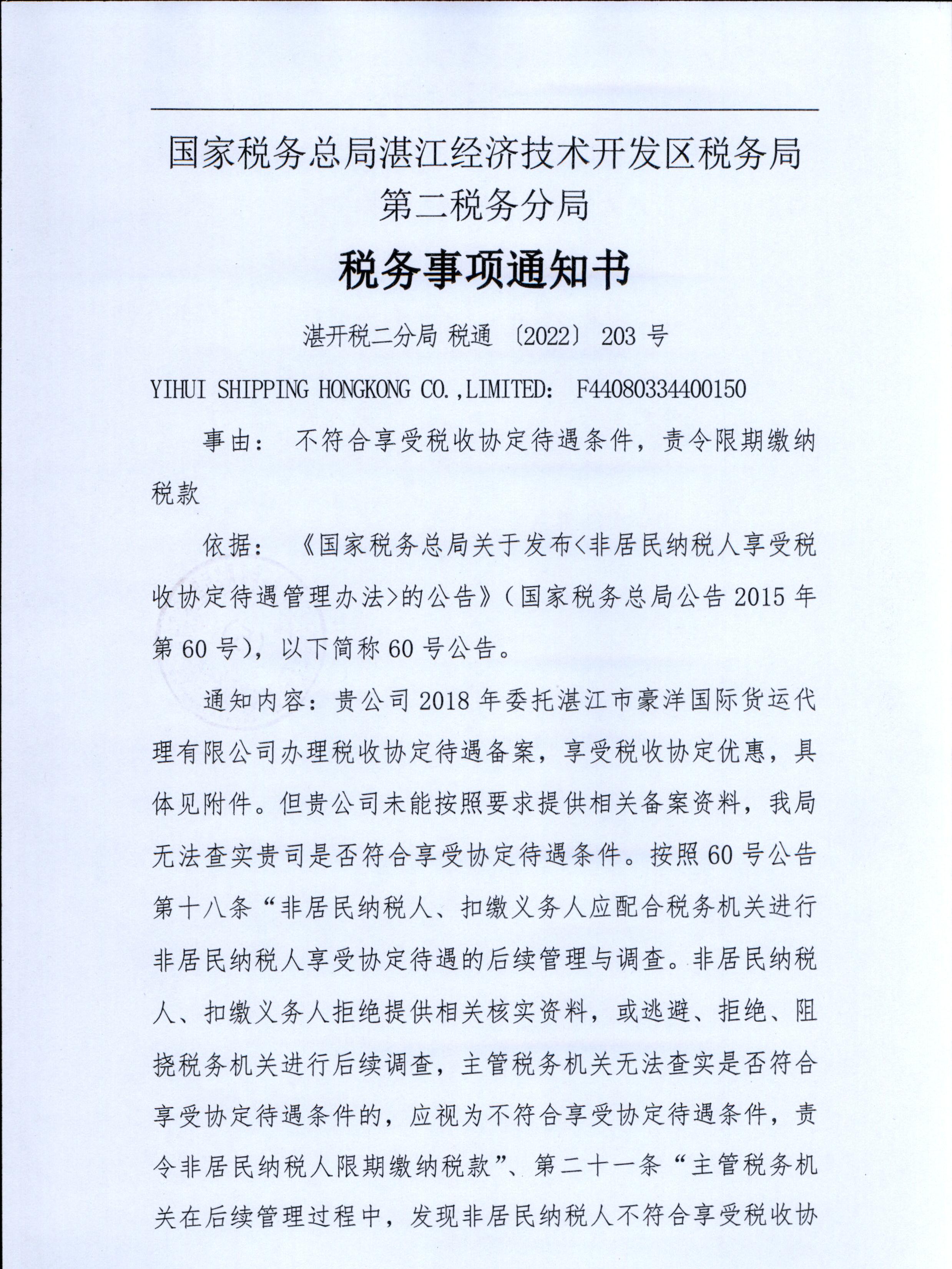 国家税务总局湛江经济技术开发区税务局
第二税务分局

税务事项通知书

湛开税二分局 税通 〔2022〕 203 号

YIHUI SHIPPING HONGKONG CO.,LIMITED： F44080334400150

事由： 不符合享受税收协定待遇条件，责令限期缴纳税款

依据： 《国家税务总局关于发布<非居民纳税人享受税收协定待遇管理办法>的公告》（国家税务总局公告 2015 年第 60 号），以下简称 60 号公告。

通知内容：贵公司 2018 年委托湛江市豪洋国际货运代理有限公司办理税收协定待遇备案，享受税收协定优惠，具体见附件。但贵公司未能按照要求提供相关备案资料，我局无法查实贵司是否符合享受协定待遇条件。按照 60 号公告第十八条“非居民纳税人、扣缴义务人应配合税务机关进行非居民纳税人享受协定待遇的后续管理与调查。非居民纳税人、扣缴义务人拒绝提供相关核实资料，或逃避、拒绝、阻挠税务机关进行后续调查，主管税务机关无法查实是否符合享受协定待遇条件的，应视为不符合享受协定待遇条件，责令非居民纳税人限期缴纳税款”、第二十一条“主管税务机关在后续管理过程中，发现非居民纳税人不符合享受税收协